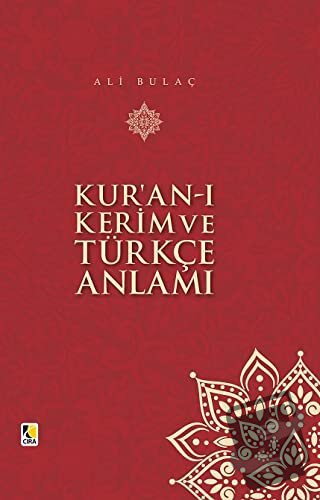 ALİ BULAÇ

KUR'AN-I KERİM VE TÜRKÇE ANLAMI

ÇIRA